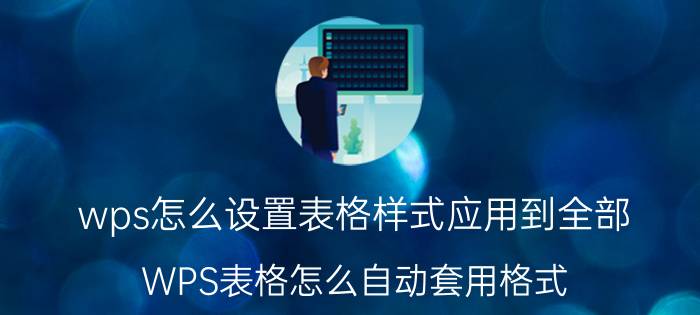 wps怎么设置表格样式应用到全部

WPS表格怎么自动套用格式